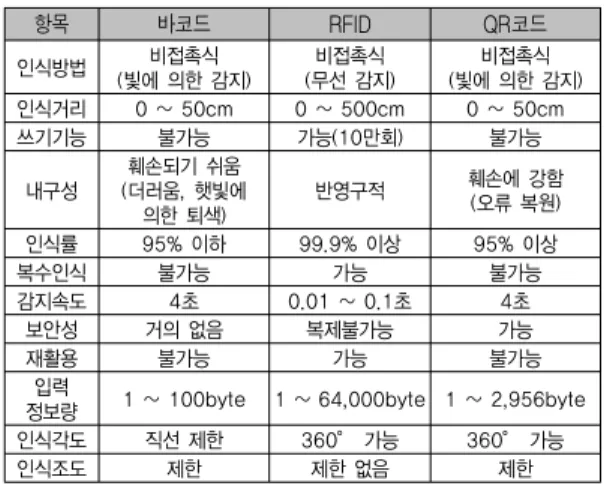 | 항목 | 바코드 | RFID | QR코드 |
|---|---|---|---|
| 인식방법 | 비접촉식 (빛에 의한 감지) | 비접촉식 (무선 감지) | 비접촉식 (빛에 의한 감지) |
| 인식거리 | 0 ~ 50cm | 0 ~ 500cm | 0 ~ 50cm |
| 쓰기기능 | 불가능 | 가능(10만회) | 불가능 |
| 내구성 | 훼손되기 쉬움 (더러움, 햇빛에 의한 퇴색) | 반영구적 | 훼손에 강함 (오류 복원) |
| 인식률 | 95% 이하 | 99.9% 이상 | 95% 이상 |
| 복수인식 | 불가능 | 가능 | 불가능 |
| 감지속도 | 4초 | 0.01 ~ 0.1초 | 4초 |
| 보안성 | 거의 없음 | 복제불가능 | 가능 |
| 재활용 | 불가능 | 가능 | 불가능 |
| 입력 정보량 | 1 ~ 100byte | 1 ~ 64,000byte | 1 ~ 2,956byte |
| 인식각도 | 직선 제한 | 360° 가능 | 360° 가능 |
| 인식조도 | 제한 | 제한 없음 | 제한 |